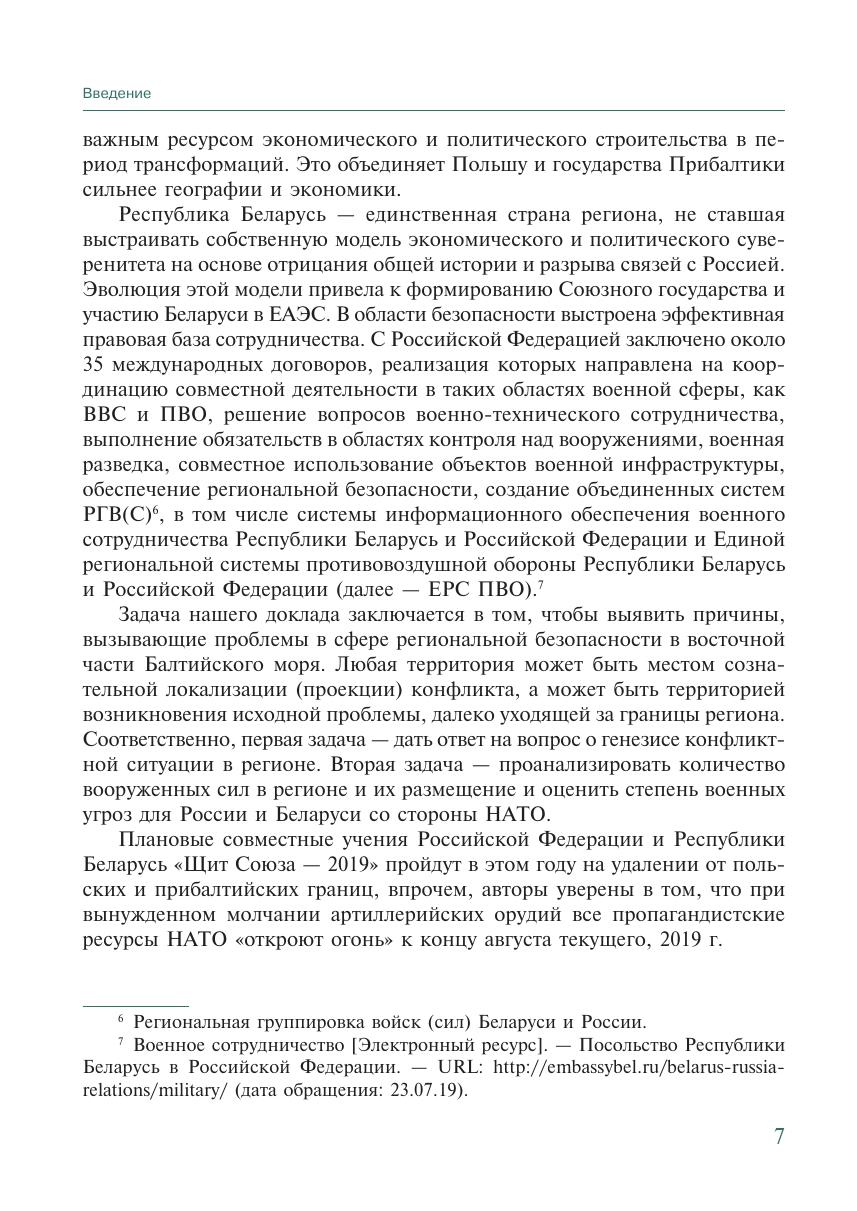 Введение

важным ресурсом экономического и политического строительства в период трансформаций. Это объединяет Польшу и государства Прибалтики сильнее географии и экономики.

Республика Беларусь — единственная страна региона, не ставшая выстраивать собственную модель экономического и политического суверенитета на основе отрицания общей истории и разрыва связей с Россией. Эволюция этой модели привела к формированию Союзного государства и участию Беларуси в ЕАЭС. В области безопасности выстроена эффективная правовая база сотрудничества. С Российской Федерацией заключено около 35 международных договоров, реализация которых направлена на координацию совместной деятельности в таких областях военной сферы, как ВВС и ПВО, решение вопросов военно-технического сотрудничества, выполнение обязательств в областях контроля над вооружениями, военная разведка, совместное использование объектов военной инфраструктуры, обеспечение региональной безопасности, создание объединенных систем РГВ(С)$^6$, в том числе системы информационного обеспечения военного сотрудничества Республики Беларусь и Российской Федерации и Единой региональной системы противовоздушной обороны Республики Беларусь и Российской Федерации (далее — ЕРС ПВО).$^7$

Задача нашего доклада заключается в том, чтобы выявить причины, вызывающие проблемы в сфере региональной безопасности в восточной части Балтийского моря. Любая территория может быть местом сознательной локализации (проекции) конфликта, а может быть территорией возникновения исходной проблемы, далеко уходящей за границы региона. Соответственно, первая задача — дать ответ на вопрос о генезисе конфликтной ситуации в регионе. Вторая задача — проанализировать количество вооруженных сил в регионе и их размещение и оценить степень военных угроз для России и Беларуси со стороны НАТО.

Плановые совместные учения Российской Федерации и Республики Беларусь «Щит Союза — 2019» пройдут в этом году на удалении от польских и прибалтийских границ, впрочем, авторы уверены в том, что при вынужденном молчании артиллерийских орудий все пропагандистские ресурсы НАТО «откроют огонь» к концу августа текущего, 2019 г.

$^6$ Региональная группировка войск (сил) Беларуси и России.

$^7$ Военное сотрудничество [Электронный ресурс]. — Посольство Республики Беларусь в Российской Федерации. — URL: http://embassybel.ru/belarus-russia-relations/military/ (дата обращения: 23.07.19).

7